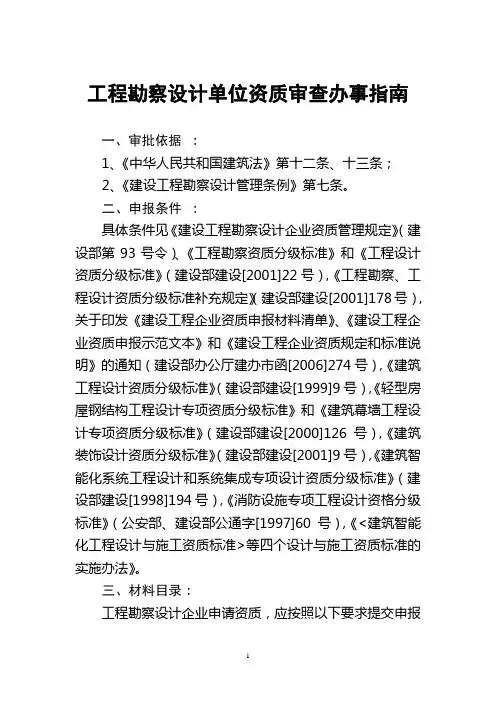 工程勘察设计单位资质审查办事指南

一、审批依据 ：

1、《中华人民共和国建筑法》第十二条、十三条；

2、《建设工程勘察设计管理条例》第七条。

二、申报条件 ：

具体条件见《建设工程勘察设计企业资质管理规定》（建设部第 93 号令）、《工程勘察资质分级标准》和《工程设计资质分级标准》（建设部建设[2001]22 号），《工程勘察、工程设计资质分级标准补充规定》（建设部建设[2001]178 号），关于印发《建设工程企业资质申报材料清单》、《建设工程企业资质申报示范文本》和《建设工程企业资质规定和标准说明》的通知（建设部办公厅建办市函[2006]274 号），《建筑工程设计资质分级标准》（建设部建设[1999]9 号），《轻型房屋钢结构工程设计专项资质分级标准》和《建筑幕墙工程设计专项资质分级标准》（建设部建设[2000]126 号），《建筑装饰设计资质分级标准》（建设部建设[2001]9 号），《建筑智能化系统工程设计和系统集成专项设计资质分级标准》（建设部建设[1998]194 号），《消防设施专项工程设计资格分级标准》（公安部、建设部公通字[1997]60 号），《<建筑智能化工程设计与施工资质标准>等四个设计与施工资质标准的实施办法》。

三、材料目录：

工程勘察设计企业申请资质，应按照以下要求提交申报

1